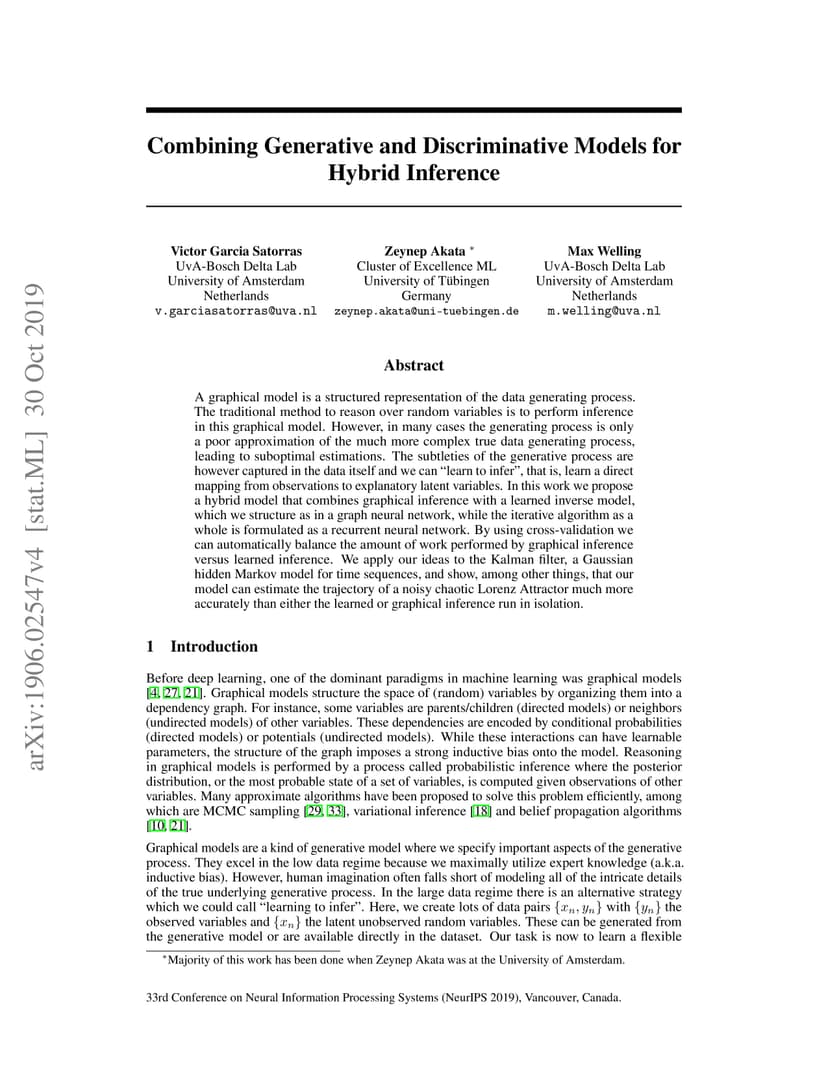 arXiv:1906.02547v4 [stat.ML] 30 Oct 2019

Combining Generative and Discriminative Models for Hybrid Inference

Victor Garcia Satorras
UvA-Bosch Delta Lab
University of Amsterdam
Netherlands
v.garciasatorras@uva.nl

Zeynep Akata *
Cluster of Excellence ML
University of Tübingen
Germany
zeynep.akata@uni-tuebingen.de

Max Welling
UvA-Bosch Delta Lab
University of Amsterdam
Netherlands
m.welling@uva.nl

Abstract

A graphical model is a structured representation of the data generating process. The traditional method to reason over random variables is to perform inference in this graphical model. However, in many cases the generating process is only a poor approximation of the much more complex true data generating process, leading to suboptimal estimations. The subtleties of the generative process are however captured in the data itself and we can "learn to infer", that is, learn a direct mapping from observations to explanatory latent variables. In this work we propose a hybrid model that combines graphical inference with a learned inverse model, which we structure as in a graph neural network, while the iterative algorithm as a whole is formulated as a recurrent neural network. By using cross-validation we can automatically balance the amount of work performed by graphical inference versus learned inference. We apply our ideas to the Kalman filter, a Gaussian hidden Markov model for time sequences, and show, among other things, that our model can estimate the trajectory of a noisy chaotic Lorenz Attractor much more accurately than either the learned or graphical inference run in isolation.

1 Introduction

Before deep learning, one of the dominant paradigms in machine learning was graphical models [4, 27, 21]. Graphical models structure the space of (random) variables by organizing them into a dependency graph. For instance, some variables are parents/children (directed models) or neighbors (undirected models) of other variables. These dependencies are encoded by conditional probabilities (directed models) or potentials (undirected models). While these interactions can have learnable parameters, the structure of the graph imposes a strong inductive bias onto the model. Reasoning in graphical models is performed by a process called probabilistic inference where the posterior distribution, or the most probable state of a set of variables, is computed given observations of other variables. Many approximate algorithms have been proposed to solve this problem efficiently, among which are MCMC sampling [29, 33], variational inference [18] and belief propagation algorithms [10, 21].

Graphical models are a kind of generative model where we specify important aspects of the generative process. They excel in the low data regime because we maximally utilize expert knowledge (a.k.a. inductive bias). However, human imagination often falls short of modeling all of the intricate details of the true underlying generative process. In the large data regime there is an alternative strategy which we could call "learning to infer". Here, we create lots of data pairs $\{x_n, y_n\}$ with $\{y_n\}$ the observed variables and $\{x_n\}$ the latent unobserved random variables. These can be generated from the generative model or are available directly in the dataset. Our task is now to learn a flexible

*Majority of this work has been done when Zeynep Akata was at the University of Amsterdam.

33rd Conference on Neural Information Processing Systems (NeurIPS 2019), Vancouver, Canada.